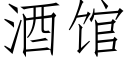 酒馆